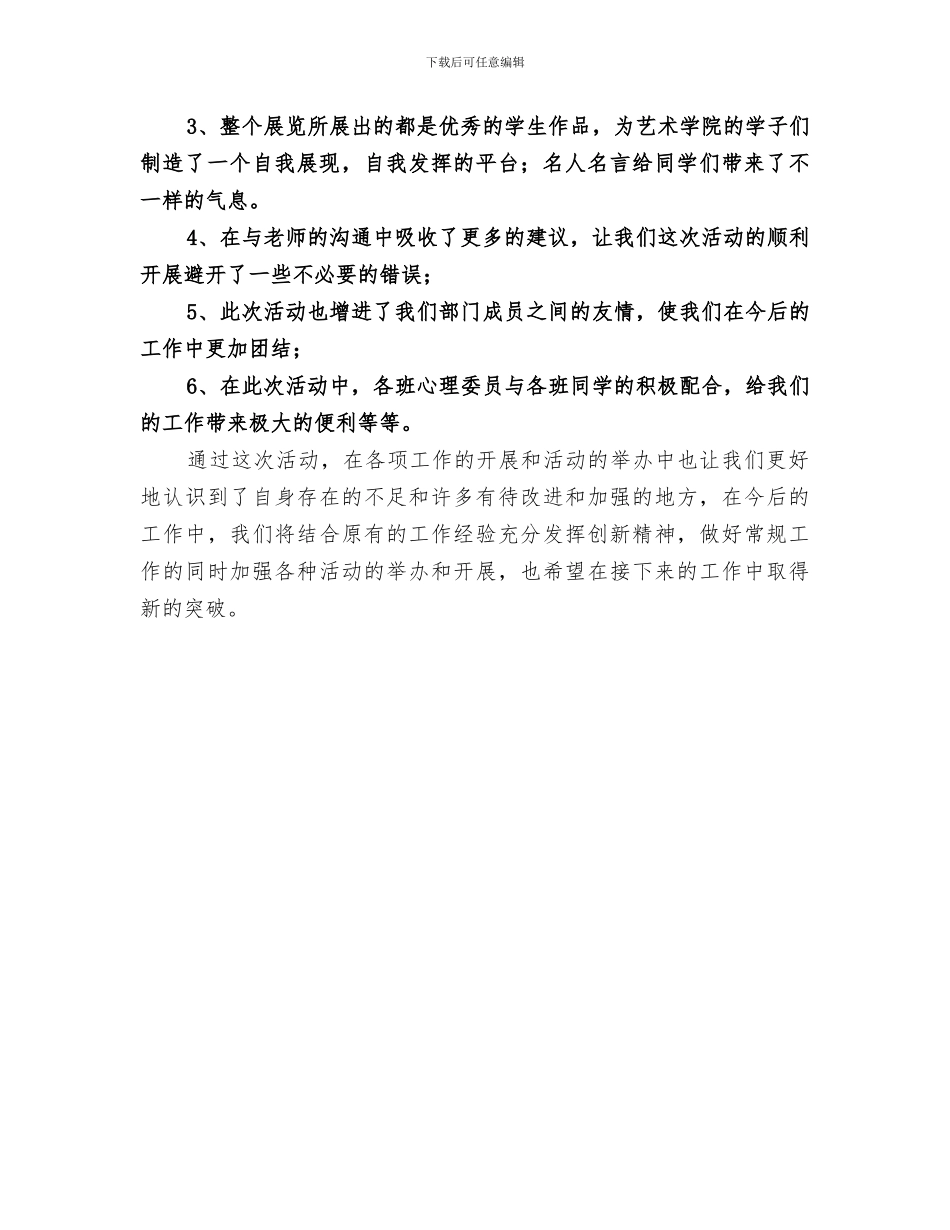 下载后可任意编辑

3、整个展览所展出的都是优秀的学生作品，为艺术学院的学子们制造了一个自我展现，自我发挥的平台；名人名言给同学们带来了不一样的气息。

4、在与老师的沟通中吸收了更多的建议，让我们这次活动的顺利开展避开了一些不必要的错误；

5、此次活动也增进了我们部门成员之间的友情，使我们在今后的工作中更加团结；

6、在此次活动中，各班心理委员与各班同学的积极配合，给我们的工作带来极大的便利等等。

通过这次活动，在各项工作的开展和活动的举办中也让我们更好地认识到了自身存在的不足和许多有待改进和加强的地方，在今后的工作中，我们将结合原有的工作经验充分发挥创新精神，做好常规工作的同时加强各种活动的举办和开展，也希望在接下来的工作中取得新的突破。